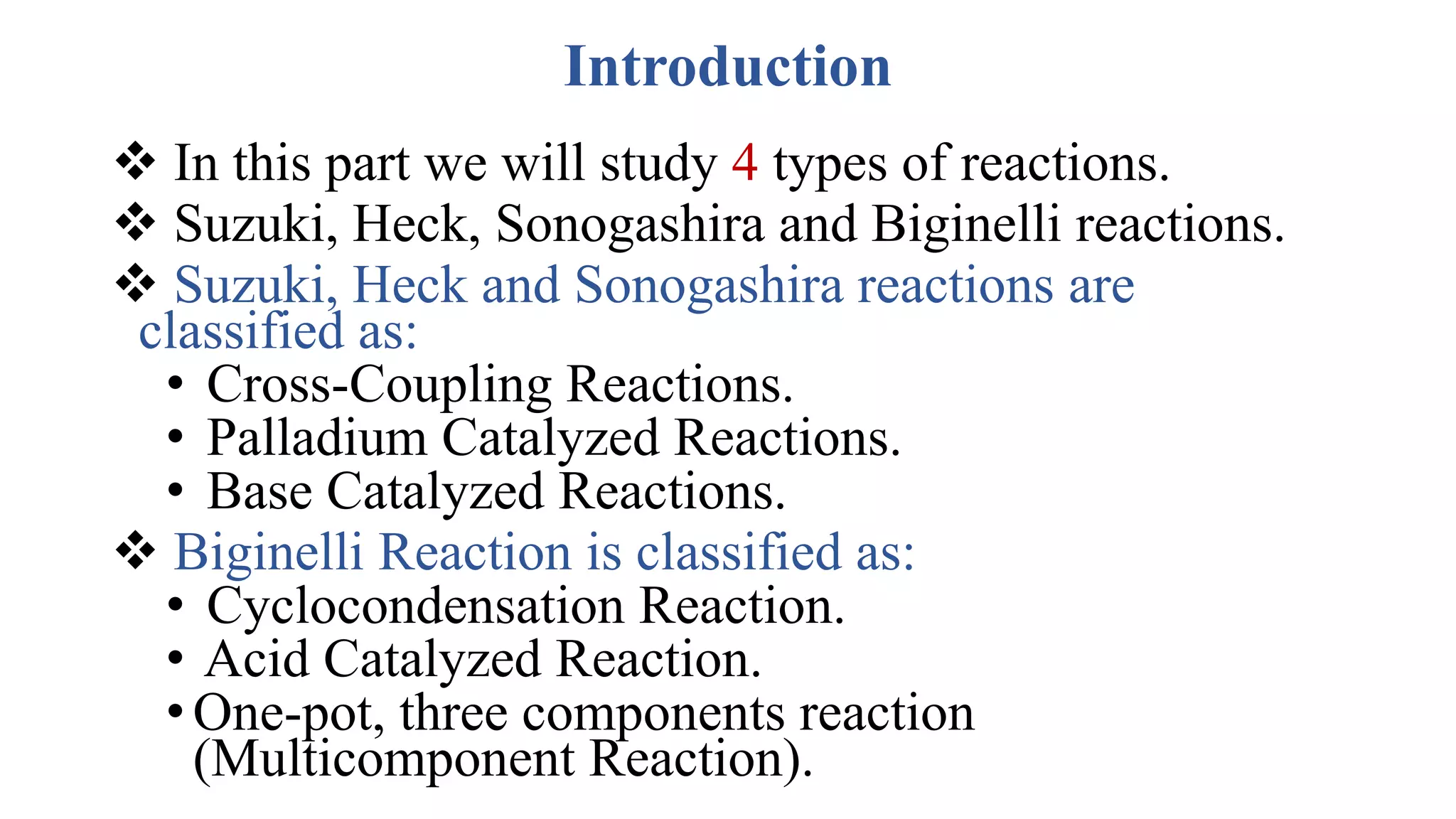 Introduction

❖ In this part we will study 4 types of reactions.
❖ Suzuki, Heck, Sonogashira and Biginelli reactions.
❖ Suzuki, Heck and Sonogashira reactions are classified as:
• Cross-Coupling Reactions.
• Palladium Catalyzed Reactions.
• Base Catalyzed Reactions.
❖ Biginelli Reaction is classified as:
• Cyclocondensation Reaction.
• Acid Catalyzed Reaction.
• One-pot, three components reaction (Multicomponent Reaction).